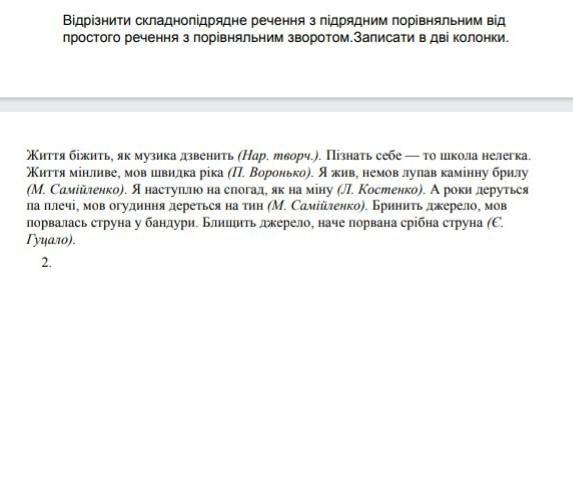 Відрізнити складнопідрядне речення з підрядним порівняльним від простого речення з порівняльним зворотом.Записати в дві колонки.

Життя біжить, як музика дзвенить (Нар. творч.). Пізнать себе — то школа нелегка. Життя мінливе, мов швидка ріка (П. Воронько). Я жив, немов лупав камінну брилу (М. Самійленко). Я наступлю на спогад, як на міну (Л. Костенко). А роки деруться па плечі, мов огудиння дереться на тин (М. Самійленко). Бринить джерело, мов порвалась струна у бандури. Блищить джерело, наче порвана срібна струна (Є. Гуцало).

2.